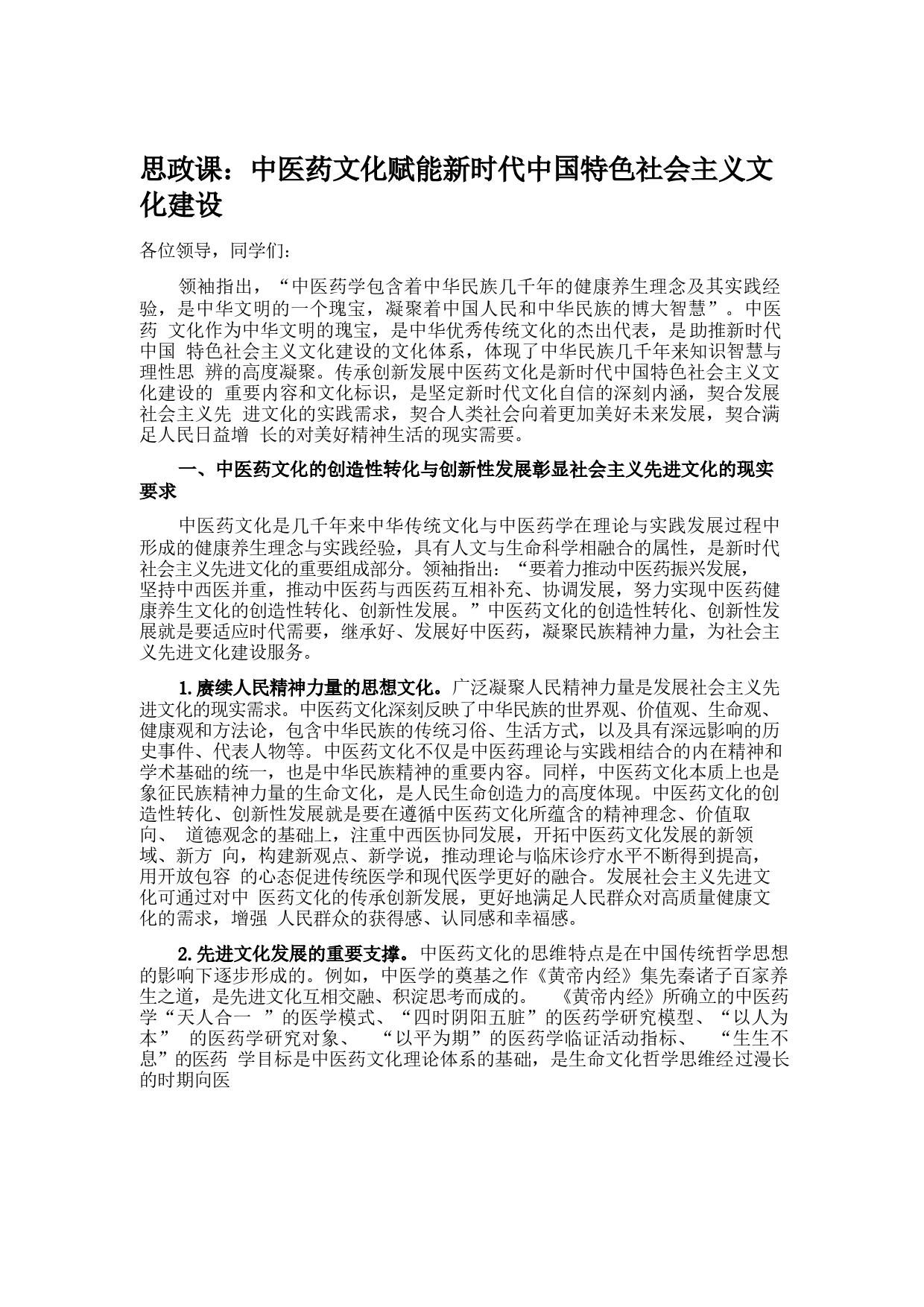 思政课：中医药文化赋能新时代中国特色社会主义文化建设

各位领导，同学们：

领袖指出，“中医药学包含着中华民族几千年的健康养生理念及其实践经验，是中华文明的一个瑰宝，凝聚着中国人民和中华民族的博大智慧”。中医药 文化作为中华文明的瑰宝，是中华优秀传统文化的杰出代表，是助推新时代中国 特色社会主义文化建设的文化体系，体现了中华民族几千年来知识智慧与理性思 辨的高度凝聚。传承创新发展中医药文化是新时代中国特色社会主义文化建设的 重要内容和文化标识，是坚定新时代文化自信的深刻内涵，契合发展社会主义先 进文化的实践需求，契合人类社会向着更加美好未来发展，契合满足人民日益增 长的对美好精神生活的现实需要。

一、中医药文化的创造性转化与创新性发展彰显社会主义先进文化的现实要求

中医药文化是几千年来中华传统文化与中医药学在理论与实践发展过程中形成的健康养生理念与实践经验，具有人文与生命科学相融合的属性，是新时代社会主义先进文化的重要组成部分。领袖指出：“要着力推动中医药振兴发展，坚持中西医并重，推动中医药与西医药互相补充、协调发展，努力实现中医药健康养生文化的创造性转化、创新性发展。”中医药文化的创造性转化、创新性发展就是要适应时代需要，继承好、发展好中医药，凝聚民族精神力量，为社会主义先进文化建设服务。

1.赓续人民精神力量的思想文化。广泛凝聚人民精神力量是发展社会主义先进文化的现实需求。中医药文化深刻反映了中华民族的世界观、价值观、生命观、健康观和方法论，包含中华民族的传统习俗、生活方式，以及具有深远影响的历史事件、代表人物等。中医药文化不仅是中医药理论与实践相结合的内在精神和学术基础的统一，也是中华民族精神的重要内容。同样，中医药文化本质上也是象征民族精神力量的生命文化，是人民生命创造力的高度体现。中医药文化的创造性转化、创新性发展就是要在遵循中医药文化所蕴含的精神理念、价值取向、 道德观念的基础上，注重中西医协同发展，开拓中医药文化发展的新领域、新方 向，构建新观点、新学说，推动理论与临床诊疗水平不断得到提高，用开放包容 的心态促进传统医学和现代医学更好的融合。发展社会主义先进文化可通过对中 医药文化的传承创新发展，更好地满足人民群众对高质量健康文化的需求，增强 人民群众的获得感、认同感和幸福感。

2.先进文化发展的重要支撑。中医药文化的思维特点是在中国传统哲学思想的影响下逐步形成的。例如，中医学的奠基之作《黄帝内经》集先秦诸子百家养生之道，是先进文化互相交融、积淀思考而成的。 《黄帝内经》所确立的中医药学“天人合一 ”的医学模式、“四时阴阳五脏”的医药学研究模型、“以人为本” 的医药学研究对象、 “以平为期”的医药学临证活动指标、 “生生不息”的医药 学目标是中医药文化理论体系的基础，是生命文化哲学思维经过漫长的时期向医